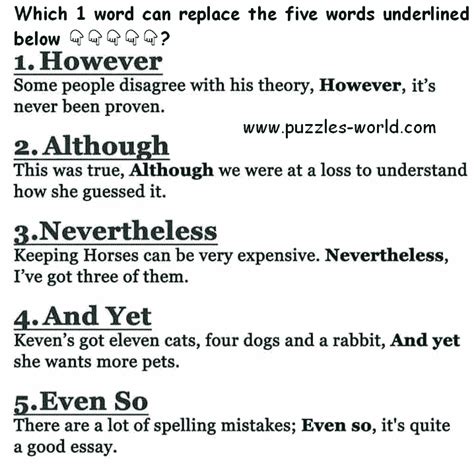 Which 1 word can replace the five words underlined below 👇👇👇👇👇?

1. However
Some people disagree with his theory, However, it's never been proven.

www.puzzles-world.com

2. Although
This was true, Although we were at a loss to understand how she guessed it.

3.Nevertheless
Keeping Horses can be very expensive. Nevertheless, I've got three of them.

4. And Yet
Keven's got eleven cats, four dogs and a rabbit, And yet she wants more pets.

5.Even So
There are a lot of spelling mistakes; Even so, it's quite a good essay.